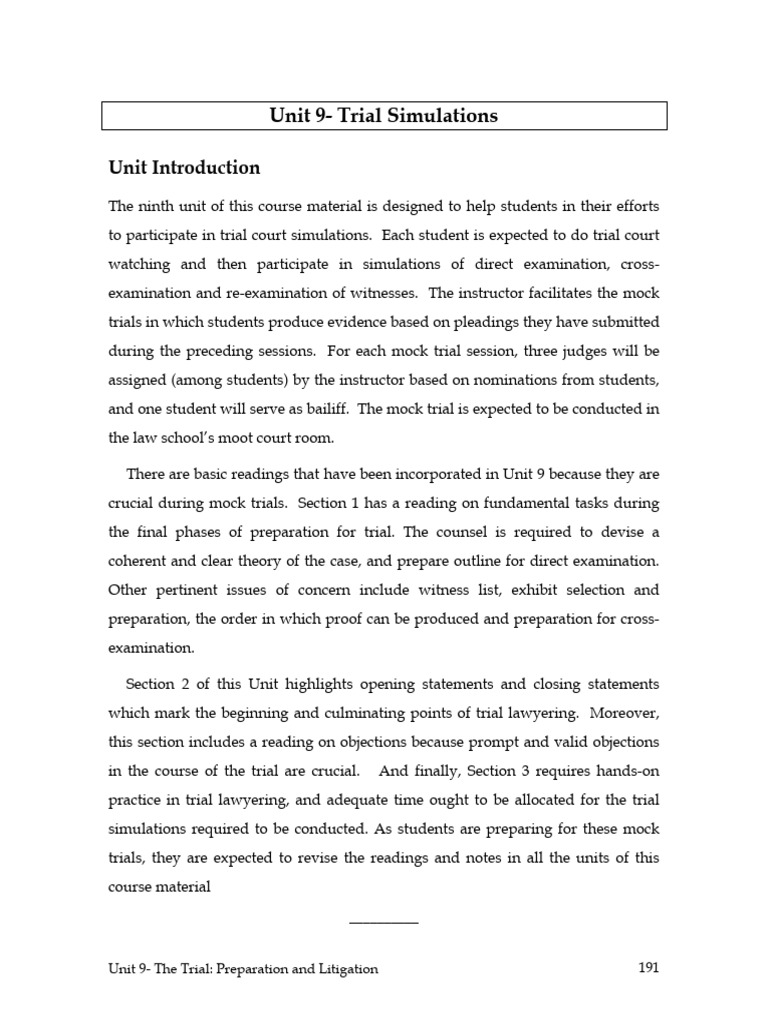 Unit 9- Trial Simulations

Unit Introduction

The ninth unit of this course material is designed to help students in their efforts to participate in trial court simulations. Each student is expected to do trial court watching and then participate in simulations of direct examination, cross-examination and re-examination of witnesses. The instructor facilitates the mock trials in which students produce evidence based on pleadings they have submitted during the preceding sessions. For each mock trial session, three judges will be assigned (among students) by the instructor based on nominations from students, and one student will serve as bailiff. The mock trial is expected to be conducted in the law school's moot court room.

There are basic readings that have been incorporated in Unit 9 because they are crucial during mock trials. Section 1 has a reading on fundamental tasks during the final phases of preparation for trial. The counsel is required to devise a coherent and clear theory of the case, and prepare outline for direct examination. Other pertinent issues of concern include witness list, exhibit selection and preparation, the order in which proof can be produced and preparation for cross-examination.

Section 2 of this Unit highlights opening statements and closing statements which mark the beginning and culminating points of trial lawyering. Moreover, this section includes a reading on objections because prompt and valid objections in the course of the trial are crucial. And finally, Section 3 requires hands-on practice in trial lawyering, and adequate time ought to be allocated for the trial simulations required to be conducted. As students are preparing for these mock trials, they are expected to revise the readings and notes in all the units of this course material

Unit 9- The Trial: Preparation and Litigation 191